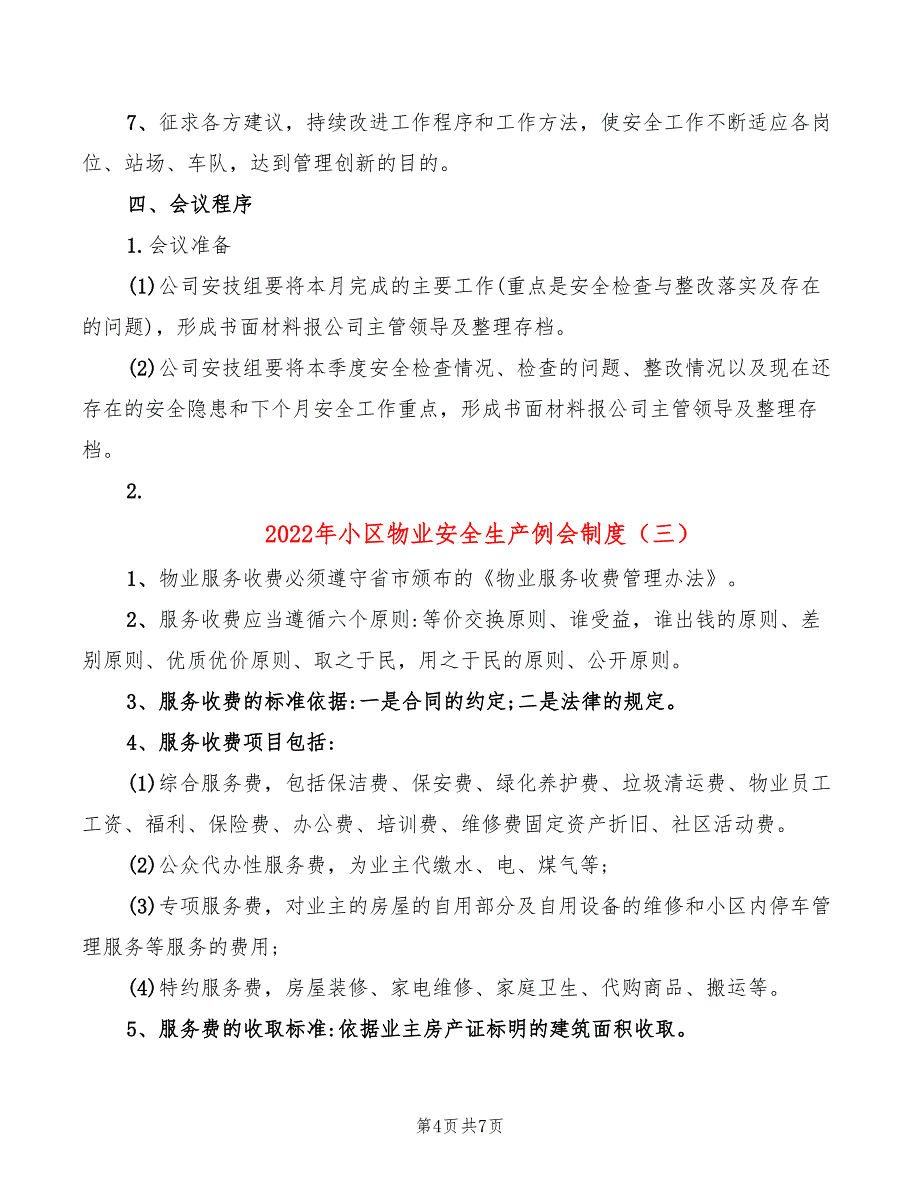 7、征求各方建议，持续改进工作程序和工作方法，使安全工作不断适应各岗位、站场、车队，达到管理创新的目的。

四、会议程序

1.会议准备

(1)公司安技组要将本月完成的主要工作(重点是安全检查与整改落实及存在的问题)，形成书面材料报公司主管领导及整理存档。

(2)公司安技组要将本季度安全检查情况、检查的问题、整改情况以及现在还存在的安全隐患和下个月安全工作重点，形成书面材料报公司主管领导及整理存档。

2.

2022年小区物业安全生产例会制度（三）

1、物业服务收费必须遵守省市颁布的《物业服务收费管理办法》。

2、服务收费应当遵循六个原则:等价交换原则、谁受益，谁出钱的原则、差别原则、优质优价原则、取之于民，用之于民的原则、公开原则。

3、服务收费的标准依据:一是合同的约定;二是法律的规定。

4、服务收费项目包括:

(1)综合服务费，包括保洁费、保安费、绿化养护费、垃圾清运费、物业员工工资、福利、保险费、办公费、培训费、维修费固定资产折旧、社区活动费。

(2)公众代办性服务费，为业主代缴水、电、煤气等;

(3)专项服务费，对业主的房屋的自用部分及自用设备的维修和小区内停车管理服务等服务的费用;

(4)特约服务费，房屋装修、家电维修、家庭卫生、代购商品、搬运等。

5、服务费的收取标准:依据业主房产证标明的建筑面积收取。

第4页 共7页